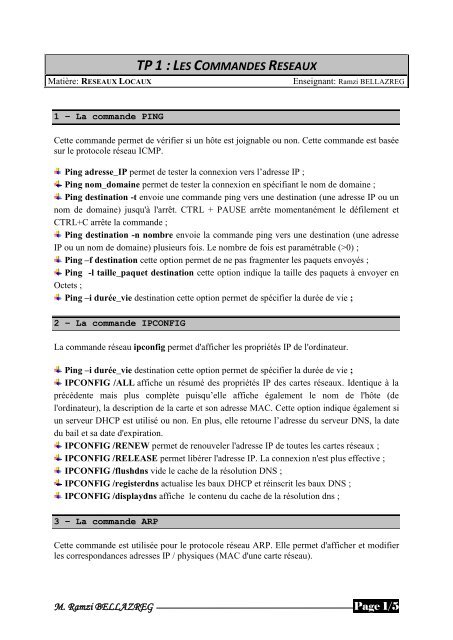 TP 1 : LES COMMANDES RESEAUX

Matière: RESEAUX LOCAUX

Enseignant: Ramzi BELLAZREG

1 – La commande PING

Cette commande permet de vérifier si un hôte est joignable ou non. Cette commande est basée sur le protocole réseau ICMP.

Ping adresse_IP permet de tester la connexion vers l'adresse IP ;
Ping nom_domaine permet de tester la connexion en spécifiant le nom de domaine ;
Ping destination -t envoie une commande ping vers une destination (une adresse IP ou un nom de domaine) jusqu'à l'arrêt. CTRL + PAUSE arrête momentanément le défilement et CTRL+C arrête la commande ;
Ping destination -n nombre envoie la commande ping vers une destination (une adresse IP ou un nom de domaine) plusieurs fois. Le nombre de fois est paramétrable (>0) ;
Ping –f destination cette option permet de ne pas fragmenter les paquets envoyés ;
Ping -l taille_paquet destination cette option indique la taille des paquets à envoyer en Octets ;
Ping –i durée_vie destination cette option permet de spécifier la durée de vie ;

2 – La commande IPCONFIG

La commande réseau ipconfig permet d'afficher les propriétés IP de l'ordinateur.

Ping –i durée_vie destination cette option permet de spécifier la durée de vie ;
IPCONFIG /ALL affiche un résumé des propriétés IP des cartes réseaux. Identique à la précédente mais plus complète puisqu'elle affiche également le nom de l'hôte (de l'ordinateur), la description de la carte et son adresse MAC. Cette option indique également si un serveur DHCP est utilisé ou non. En plus, elle retourne l'adresse du serveur DNS, la date du bail et sa date d'expiration.
IPCONFIG /RENEW permet de renouveler l'adresse IP de toutes les cartes réseaux ;
IPCONFIG /RELEASE permet libérer l'adresse IP. La connexion n'est plus effective ;
IPCONFIG /flushdns vide le cache de la résolution DNS ;
IPCONFIG /registerdns actualise les baux DHCP et réinscrit les baux DNS ;
IPCONFIG /displaydns affiche le contenu du cache de la résolution dns ;

3 – La commande ARP

Cette commande est utilisée pour le protocole réseau ARP. Elle permet d'afficher et modifier les correspondances adresses IP / physiques (MAC d'une carte réseau).

M. Ramzi BELLAZREG

Page 1/5